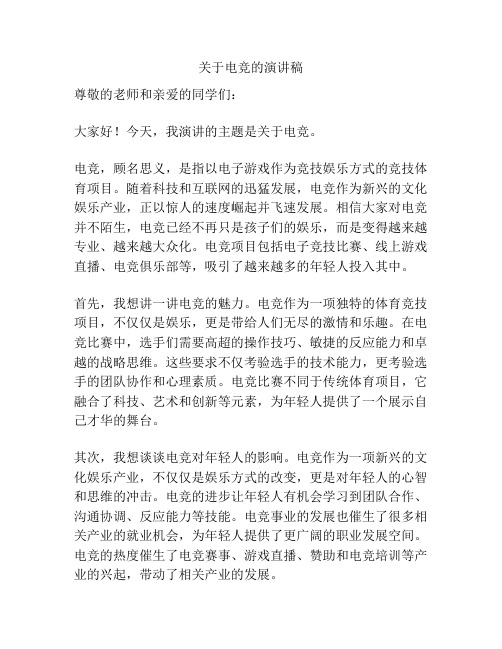 关于电竞的演讲稿

尊敬的老师和亲爱的同学们：

大家好！今天，我演讲的主题是关于电竞。

电竞，顾名思义，是指以电子游戏作为竞技娱乐方式的竞技体育项目。随着科技和互联网的迅猛发展，电竞作为新兴的文化娱乐产业，正以惊人的速度崛起并飞速发展。相信大家对电竞并不陌生，电竞已经不再只是孩子们的娱乐，而是变得越来越专业、越来越大众化。电竞项目包括电子竞技比赛、线上游戏直播、电竞俱乐部等，吸引了越来越多的年轻人投入其中。

首先，我想讲一讲电竞的魅力。电竞作为一项独特的体育竞技项目，不仅仅是娱乐，更是带给人们无尽的激情和乐趣。在电竞比赛中，选手们需要高超的操作技巧、敏捷的反应能力和卓越的战略思维。这些要求不仅考验选手的技术能力，更考验选手的团队协作和心理素质。电竞比赛不同于传统体育项目，它融合了科技、艺术和创新等元素，为年轻人提供了一个展示自己才华的舞台。

其次，我想谈谈电竞对年轻人的影响。电竞作为一项新兴的文化娱乐产业，不仅仅是娱乐方式的改变，更是对年轻人的心智和思维的冲击。电竞的进步让年轻人有机会学习到团队合作、沟通协调、反应能力等技能。电竞事业的发展也催生了很多相关产业的就业机会，为年轻人提供了更广阔的职业发展空间。电竞的热度催生了电竞赛事、游戏直播、赞助和电竞培训等产业的兴起，带动了相关产业的发展。